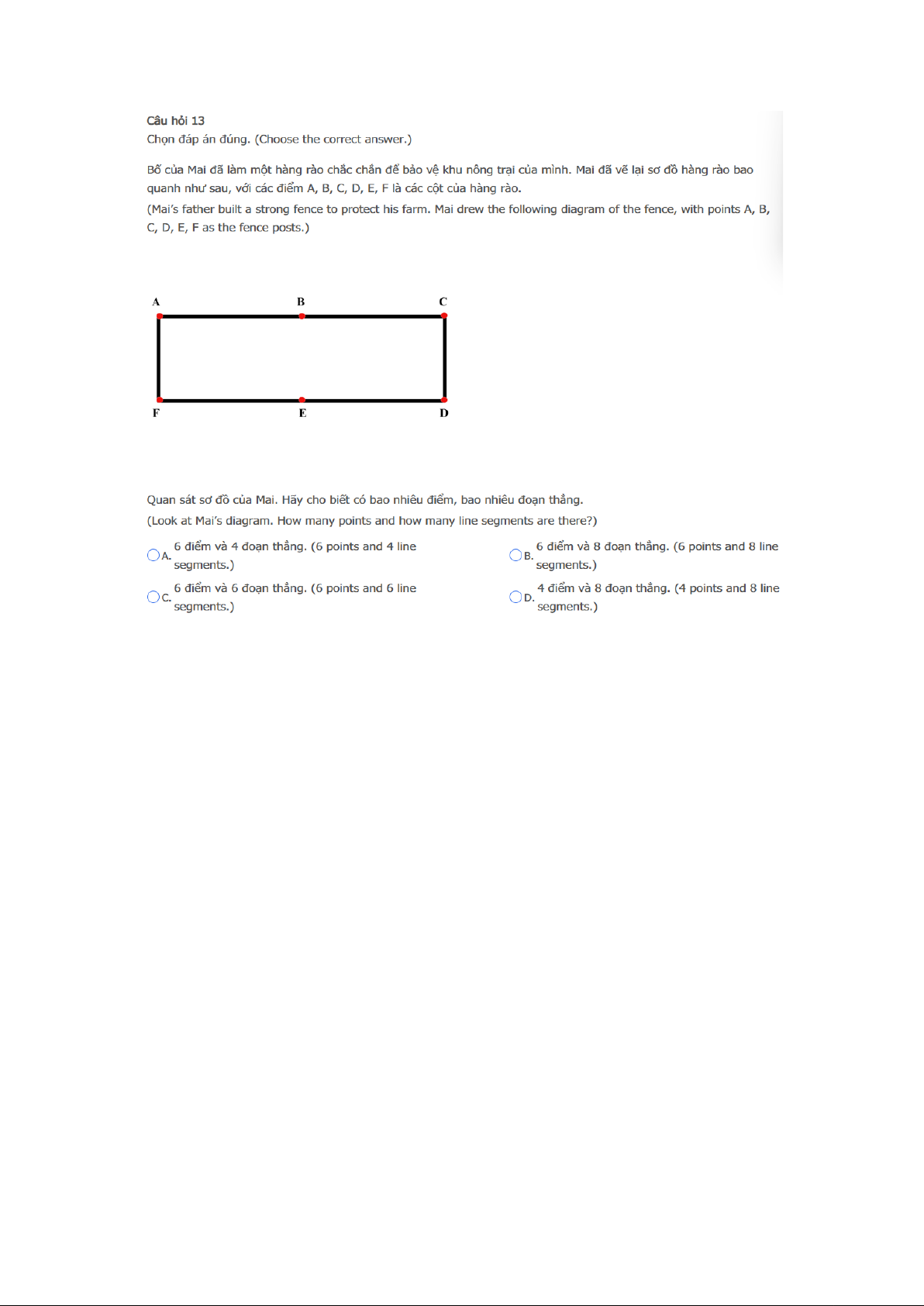 Câu hỏi 13
Chọn đáp án đúng. (Choose the correct answer.)

Bố của Mai đã làm một hàng rào chắc chắn để bảo vệ khu nông trại của mình. Mai đã vẽ lại sơ đồ hàng rào bao quanh như sau, với các điểm A, B, C, D, E, F là các cột của hàng rào.
(Mai's father built a strong fence to protect his farm. Mai drew the following diagram of the fence, with points A, B, C, D, E, F as the fence posts.)

A B C
F E D

Quan sát sơ đồ của Mai. Hãy cho biết có bao nhiêu điểm, bao nhiêu đoạn thẳng.
(Look at Mai's diagram. How many points and how many line segments are there?)

A. 6 điểm và 4 đoạn thẳng. (6 points and 4 line segments.)

B. 6 điểm và 8 đoạn thẳng. (6 points and 8 line segments.)

C. 6 điểm và 6 đoạn thẳng. (6 points and 6 line segments.)

D. 4 điểm và 8 đoạn thẳng. (4 points and 8 line segments.)